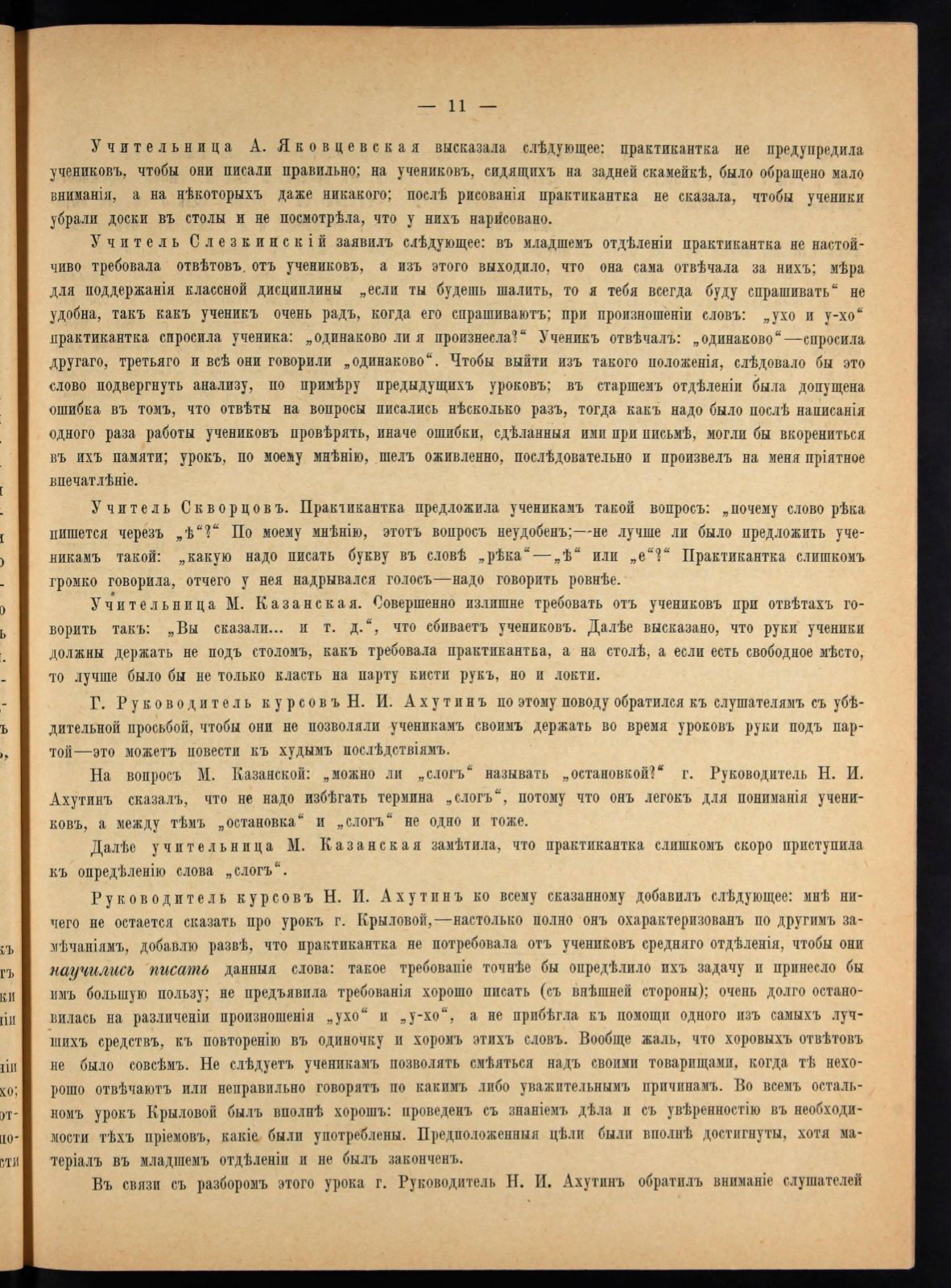 — 11 —

Учительница А. Яковцевская высказала слѣдующее: практикантка не предупредила учениковъ, чтобы они писали правильно; на учениковъ, сидящихъ на задней скамейкѣ, было обращено мало вниманія, а на нѣкоторыхъ даже никакого; послѣ рисованія практикантка не сказала, чтобы ученики убрали доски въ столы и не посмотрѣла, что у нихъ нарисовано.

Учитель Слезкинскій заявилъ слѣдующее: въ младшемъ отдѣленіи практикантка не настойчиво требовала отвѣтовъ отъ учениковъ, а изъ этого выходило, что она сама отвѣчала за нихъ; мѣра для поддержанія классной дисциплины „если ты будешь шалить, то я тебя всегда буду спрашивать“ не удобна, такъ какъ ученикъ очень радъ, когда его спрашиваютъ; при произношеніи словъ: „ухо и у-хо“ практикантка спросила ученика: „одинаково ли я произнесла?“ Ученикъ отвѣчалъ: „одинаково“—спросила другаго, третьяго и всѣ они говорили „одинаково“. Чтобы выйти изъ такого положенія, слѣдовало бы это слово подвергнуть анализу, по примѣру предыдущихъ уроковъ; въ старшемъ отдѣленіи была допущена ошибка въ томъ, что отвѣты на вопросы писались нѣсколько разъ, тогда какъ надо было послѣ написанія одного раза работы учениковъ провѣрять, иначе ошибки, сдѣланныя ими при письмѣ, могли бы вкорениться въ ихъ памяти; урокъ, по моему мнѣнію, шелъ оживленно, послѣдовательно и произвелъ на меня пріятное впечатлѣніе.

Учитель Скворцовъ. Практикантка предложила ученикамъ такой вопросъ: „почему слово рѣка пишется черезъ „ѣ“?“ По моему мнѣнію, этотъ вопросъ неудобенъ;—не лучше ли было предложить ученикамъ такой: „какую надо писать букву въ словѣ „рѣка“—„ѣ“ или „е“?“ Практикантка слишкомъ громко говорила, отчего у нея надрывался голосъ—надо говорить ровнѣе.

Учительница М. Казанская. Совершенно излишне требовать отъ учениковъ при отвѣтахъ говорить такъ: „Вы сказали... и т. д.“, что сбиваетъ учениковъ. Далѣе высказано, что руки ученики должны держать не подъ столомъ, какъ требовала практикантка, а на столѣ, а если есть свободное мѣсто, то лучше было бы не только класть на парту кисти рукъ, но и локти.

Г. Руководитель курсовъ Н. И. Ахутинъ по этому поводу обратился къ слушателямъ съ убѣдительной просьбой, чтобы они не позволяли ученикамъ своимъ держать во время уроковъ руки подъ партой—это можетъ повести къ худымъ послѣдствіямъ.

На вопросъ М. Казанской: „можно ли „слогъ“ называть „остановкой?“ г. Руководитель Н. И. Ахутинъ сказалъ, что не надо избѣгать термина „слогъ“, потому что онъ легокъ для пониманія учениковъ, а между тѣмъ „остановка“ и „слогъ“ не одно и тоже.

Далѣе учительница М. Казанская замѣтила, что практикантка слишкомъ скоро приступила къ опредѣленію слова „слогъ“.

Руководитель курсовъ Н. И. Ахутинъ ко всему сказанному добавилъ слѣдующее: мнѣ ничего не остается сказать про урокъ г. Крыловой,—настолько полно онъ охарактеризованъ по другимъ замѣчаніямъ, добавлю развѣ, что практикантка не потребовала отъ учениковъ средняго отдѣленія, чтобы они научились писать данныя слова: такое требованіе точнѣе бы опредѣлило ихъ задачу и принесло бы имъ большую пользу; не предъявила требованія хорошо писать (съ внѣшней стороны); очень долго остановилась на различеніи произношенія „ухо“ и „у-хо“, а не прибѣгла къ помощи одного изъ самыхъ лучшихъ средствъ, къ повторенію въ одиночку и хоромъ этихъ словъ. Вообще жаль, что хоровыхъ отвѣтовъ не было совсѣмъ. Не слѣдуетъ ученикамъ позволять смѣяться надъ своими товарищами, когда тѣ нехорошо отвѣчаютъ или неправильно говорятъ по какимъ либо уважительнымъ причинамъ. Во всемъ остальномъ урокъ Крыловой былъ вполнѣ хорошъ: проведенъ съ знаніемъ дѣла и съ увѣренностію въ необходимости тѣхъ пріемовъ, какіе были употреблены. Предположенныя цѣли были вполнѣ достигнуты, хотя матеріалъ въ младшемъ отдѣленіи и не былъ законченъ.

Въ связи съ разборомъ этого урока г. Руководитель Н. И. Ахутинъ обратилъ вниманіе слушателей